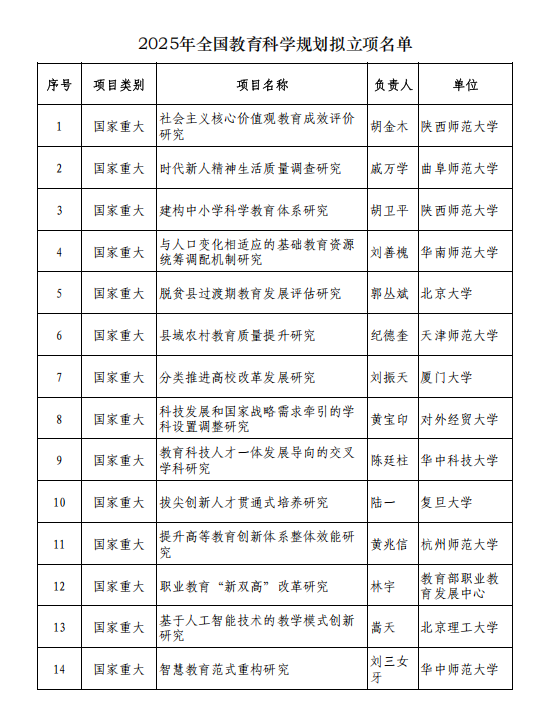 2025年全国教育科学规划拟立项名单

| 序号 | 项目类别 | 项目名称 | 负责人 | 单位 |
|---|---|---|---|---|
| 1 | 国家重大 | 社会主义核心价值观教育成效评价研究 | 胡金木 | 陕西师范大学 |
| 2 | 国家重大 | 时代新人精神生活质量调查研究 | 戚万学 | 曲阜师范大学 |
| 3 | 国家重大 | 建构中小学科学教育体系研究 | 胡卫平 | 陕西师范大学 |
| 4 | 国家重大 | 与人口变化相适应的基础教育资源统筹调配机制研究 | 刘善槐 | 华南师范大学 |
| 5 | 国家重大 | 脱贫县过渡期教育发展评估研究 | 郭丛斌 | 北京大学 |
| 6 | 国家重大 | 县域农村教育质量提升研究 | 纪德奎 | 天津师范大学 |
| 7 | 国家重大 | 分类推进高校改革发展研究 | 刘振天 | 厦门大学 |
| 8 | 国家重大 | 科技发展和国家战略需求牵引的学科设置调整研究 | 黄宝印 | 对外经贸大学 |
| 9 | 国家重大 | 教育科技人才一体发展导向的交叉学科研究 | 陈廷柱 | 华中科技大学 |
| 10 | 国家重大 | 拔尖创新人才贯通式培养研究 | 陆一 | 复旦大学 |
| 11 | 国家重大 | 提升高等教育创新体系整体效能研究 | 黄兆信 | 杭州师范大学 |
| 12 | 国家重大 | 职业教育“新双高”改革研究 | 林宇 | 教育部职业教育发展中心 |
| 13 | 国家重大 | 基于人工智能技术的教学模式创新研究 | 嵩天 | 北京理工大学 |
| 14 | 国家重大 | 智慧教育范式重构研究 | 刘三女牙 | 华中师范大学 |